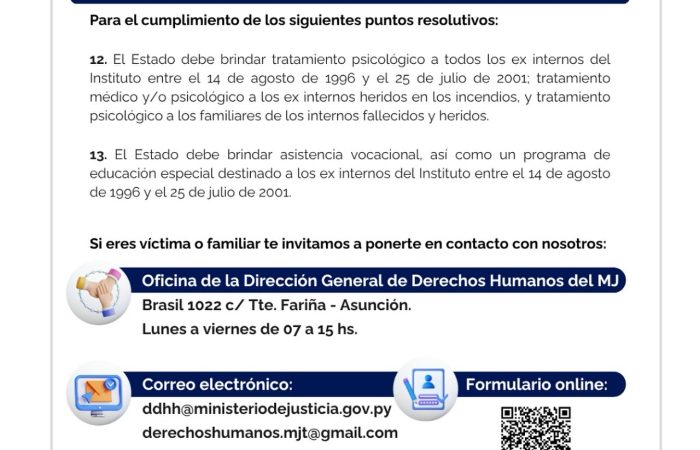 Para el cumplimiento de los siguientes puntos resolutivos:

12. El Estado debe brindar tratamiento psicológico a todos los ex internos del Instituto entre el 14 de agosto de 1996 y el 25 de julio de 2001; tratamiento médico y/o psicológico a los ex internos heridos en los incendios, y tratamiento psicológico a los familiares de los internos fallecidos y heridos.

13. El Estado debe brindar asistencia vocacional, así como un programa de educación especial destinado a los ex internos del Instituto entre el 14 de agosto de 1996 y el 25 de julio de 2001.

Si eres víctima o familiar te invitamos a ponerte en contacto con nosotros:

Oficina de la Dirección General de Derechos Humanos del MJ
Brasil 1022 c/ Tte. Fariña - Asunción.
Lunes a viernes de 07 a 15 hs.

Correo electrónico:
ddhh@ministeriodejusticia.gov.py
derechoshumanos.mjt@gmail.com

Formulario online: